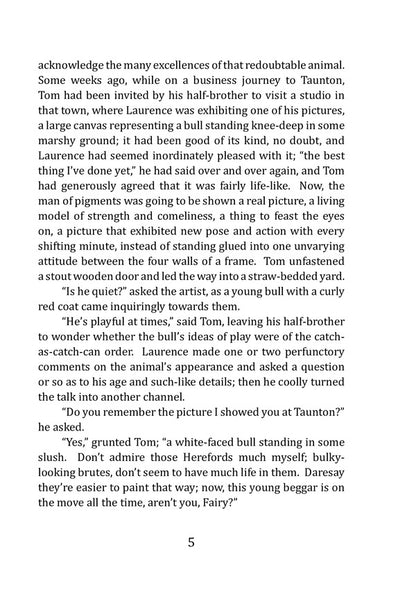 acknowledge the many excellences of that redoubtable animal. Some weeks ago, while on a business journey to Taunton, Tom had been invited by his half-brother to visit a studio in that town, where Laurence was exhibiting one of his pictures, a large canvas representing a bull standing knee-deep in some marshy ground; it had been good of its kind, no doubt, and Laurence had seemed inordinately pleased with it; "the best thing I've done yet," he had said over and over again, and Tom had generously agreed that it was fairly life-like. Now, the man of pigments was going to be shown a real picture, a living model of strength and comeliness, a thing to feast the eyes on, a picture that exhibited new pose and action with every shifting minute, instead of standing glued into one unvarying attitude between the four walls of a frame. Tom unfastened a stout wooden door and led the way into a straw-bedded yard.

"Is he quiet?" asked the artist, as a young bull with a curly red coat came inquiringly towards them.

"He's playful at times," said Tom, leaving his half-brother to wonder whether the bull's ideas of play were of the catch-as-catch-can order. Laurence made one or two perfunctory comments on the animal's appearance and asked a question or so as to his age and such-like details; then he coolly turned the talk into another channel.

"Do you remember the picture I showed you at Taunton?" he asked.

"Yes," grunted Tom; "a white-faced bull standing in some slush. Don't admire those Herefords much myself; bulky-looking brutes, don't seem to have much life in them. Daresay they're easier to paint that way; now, this young beggar is on the move all the time, aren't you, Fairy?"

5